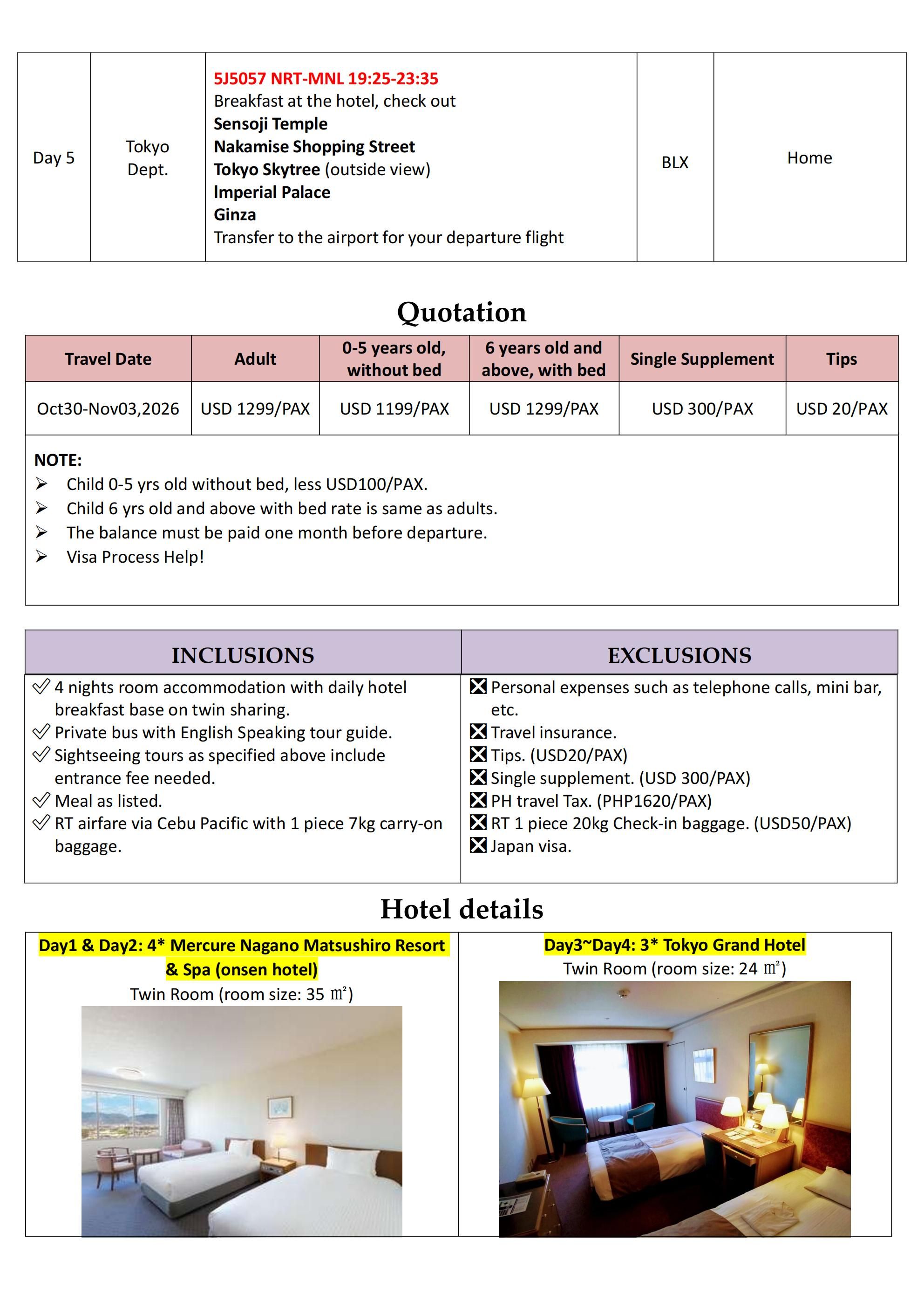 | Day 5 | Tokyo Dept. | 5J5057 NRT-MNL 19:25-23:35 Breakfast at the hotel, check out Sensoji Temple Nakamise Shopping Street Tokyo Skytree (outside view) Imperial Palace Ginza Transfer to the airport for your departure flight | BLX | Home |
|---|---|---|---|---|

Quotation

| Travel Date | Adult | 0-5 years old, without bed | 6 years old and above, with bed | Single Supplement | Tips |
|---|---|---|---|---|---|
| Oct30-Nov03,2026 | USD 1299/PAX | USD 1199/PAX | USD 1299/PAX | USD 300/PAX | USD 20/PAX |

NOTE:
➢ Child 0-5 yrs old without bed, less USD100/PAX.
➢ Child 6 yrs old and above with bed rate is same as adults.
➢ The balance must be paid one month before departure.
➢ Visa Process Help!

INCLUSIONS

✓ 4 nights room accommodation with daily hotel breakfast base on twin sharing.
✓ Private bus with English Speaking tour guide.
✓ Sightseeing tours as specified above include entrance fee needed.
✓ Meal as listed.
✓ RT airfare via Cebu Pacific with 1 piece 7kg carry-on baggage.

EXCLUSIONS

☒ Personal expenses such as telephone calls, mini bar, etc.
☒ Travel insurance.
☒ Tips. (USD20/PAX)
☒ Single supplement. (USD 300/PAX)
☒ PH travel Tax. (PHP1620/PAX)
☒ RT 1 piece 20kg Check-in baggage. (USD50/PAX)
☒ Japan visa.

Hotel details

Day1 & Day2: 4* Mercure Nagano Matsushiro Resort & Spa (onsen hotel)
Twin Room (room size: 35 ㎡)

Day3~Day4: 3* Tokyo Grand Hotel
Twin Room (room size: 24 ㎡)